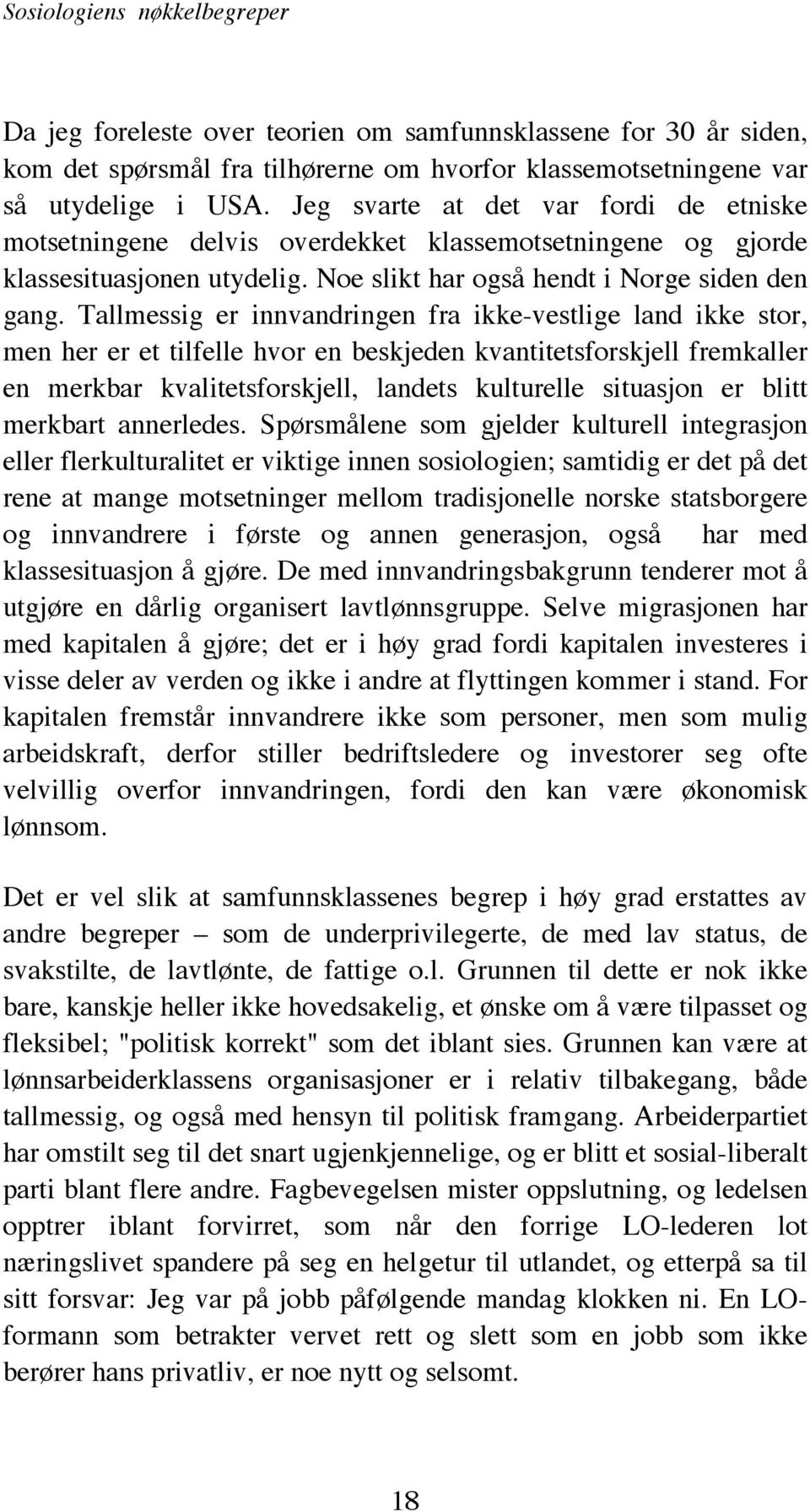 Sosiologiens nøkkelbegreper

Da jeg foreleste over teorien om samfunnsklassene for 30 år siden, kom det spørsmål fra tilhørerne om hvorfor klassemotsetningene var så utydelige i USA. Jeg svarte at det var fordi de etniske motsetningene delvis overdekket klassemotsetningene og gjorde klassesituasjonen utydelig. Noe slikt har også hendt i Norge siden den gang. Tallmessig er innvandringen fra ikke-vestlige land ikke stor, men her er et tilfelle hvor en beskjeden kvantitetsforskjell fremkaller en merkbar kvalitetsforskjell, landets kulturelle situasjon er blitt merkbart annerledes. Spørsmålene som gjelder kulturell integrasjon eller flerkulturalitet er viktige innen sosiologien; samtidig er det på det rene at mange motsetninger mellom tradisjonelle norske statsborgere og innvandrere i første og annen generasjon, også har med klassesituasjon å gjøre. De med innvandringsbakgrunn tenderer mot å utgjøre en dårlig organisert lavtlønnsgruppe. Selve migrasjonen har med kapitalen å gjøre; det er i høy grad fordi kapitalen investeres i visse deler av verden og ikke i andre at flyttingen kommer i stand. For kapitalen fremstår innvandrere ikke som personer, men som mulig arbeidskraft, derfor stiller bedriftsledere og investorer seg ofte velvillig overfor innvandringen, fordi den kan være økonomisk lønnsom.

Det er vel slik at samfunnsklassenes begrep i høy grad erstattes av andre begreper – som de underprivilegerte, de med lav status, de svakstilte, de lavtlønte, de fattige o.l. Grunnen til dette er nok ikke bare, kanskje heller ikke hovedsakelig, et ønske om å være tilpasset og fleksibel; "politisk korrekt" som det iblant sies. Grunnen kan være at lønnsarbeiderklassens organisasjoner er i relativ tilbakegang, både tallmessig, og også med hensyn til politisk framgang. Arbeiderpartiet har omstilt seg til det snart ugjenkjennelige, og er blitt et sosial-liberalt parti blant flere andre. Fagbevegelsen mister oppslutning, og ledelsen opptrer iblant forvirret, som når den forrige LO-lederen lot næringslivet spandere på seg en helgetur til utlandet, og etterpå sa til sitt forsvar: Jeg var på jobb påfølgende mandag klokken ni. En LO-formann som betrakter vervet rett og slett som en jobb som ikke berører hans privatliv, er noe nytt og selsomt.

18